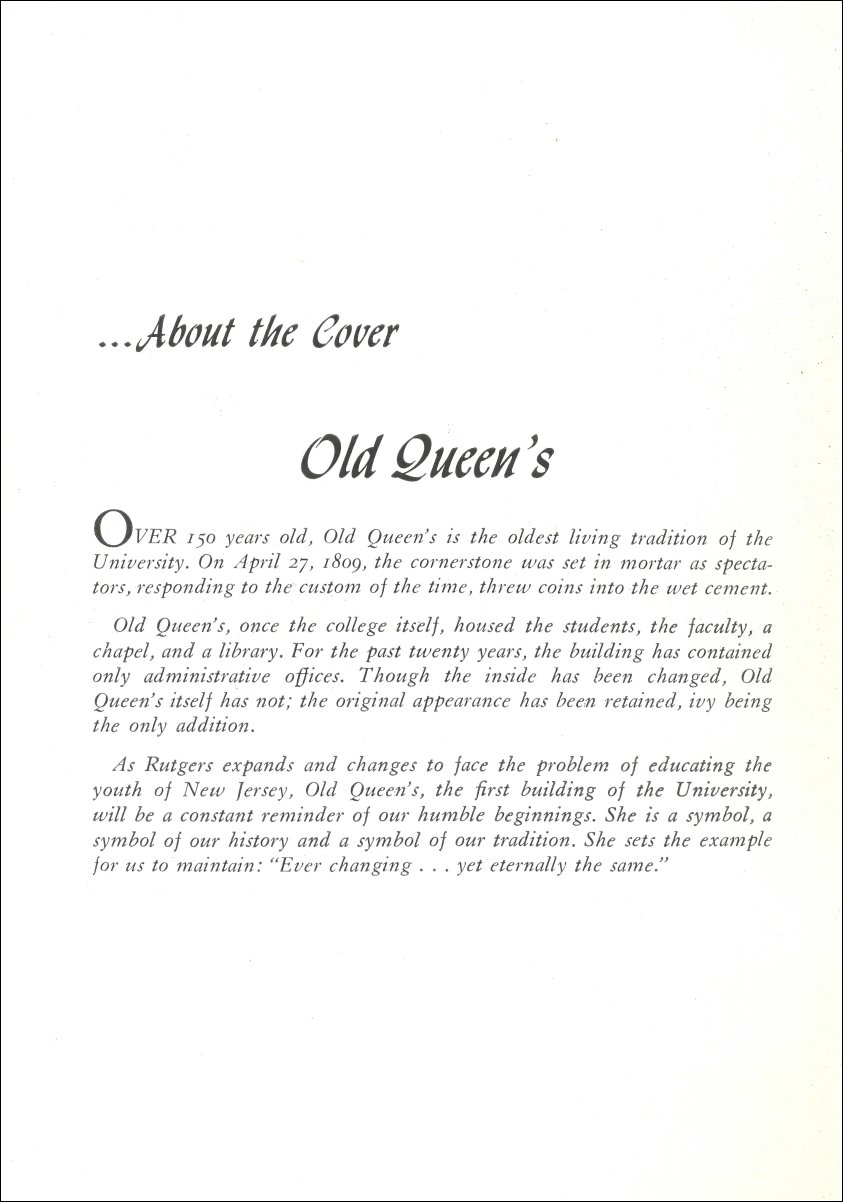 ...About the Cover

Old Queen's

OVER 150 years old, Old Queen's is the oldest living tradition of the University. On April 27, 1809, the cornerstone was set in mortar as spectators, responding to the custom of the time, threw coins into the wet cement.

Old Queen's, once the college itself, housed the students, the faculty, a chapel, and a library. For the past twenty years, the building has contained only administrative offices. Though the inside has been changed, Old Queen's itself has not; the original appearance has been retained, ivy being the only addition.

As Rutgers expands and changes to face the problem of educating the youth of New Jersey, Old Queen's, the first building of the University, will be a constant reminder of our humble beginnings. She is a symbol, a symbol of our history and a symbol of our tradition. She sets the example for us to maintain: "Ever changing . . . yet eternally the same."